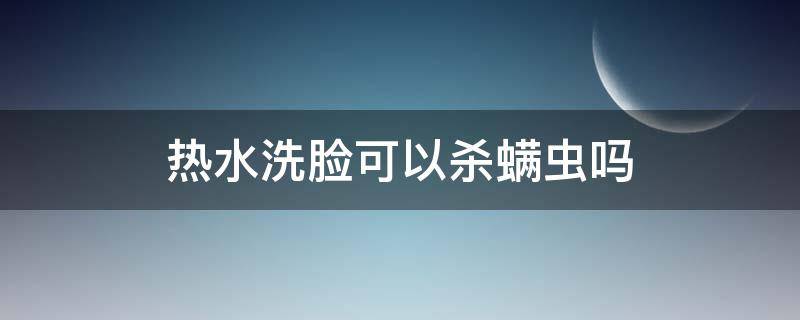 热水洗脸可以杀螨虫吗